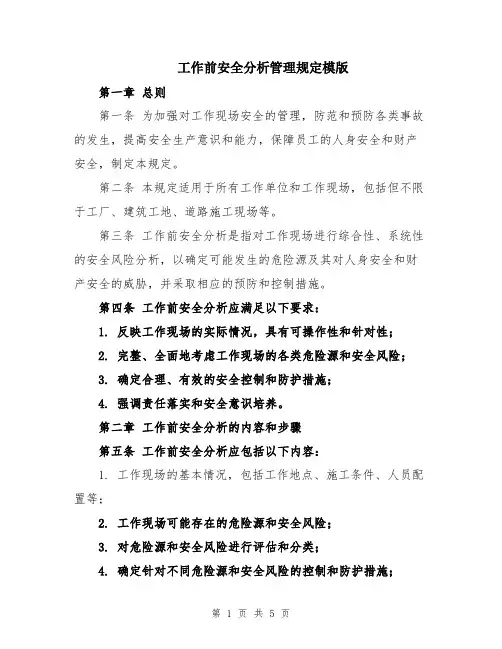 工作前安全分析管理规定模版

第一章 总则

第一条 为加强对工作现场安全的管理，防范和预防各类事故的发生，提高安全生产意识和能力，保障员工的人身安全和财产安全，制定本规定。

第二条 本规定适用于所有工作单位和工作现场，包括但不限于工厂、建筑工地、道路施工现场等。

第三条 工作前安全分析是指对工作现场进行综合性、系统性的安全风险分析，以确定可能发生的危险源及其对人身安全和财产安全的威胁，并采取相应的预防和控制措施。

第四条 工作前安全分析应满足以下要求：

1. 反映工作现场的实际情况，具有可操作性和针对性；

2. 完整、全面地考虑工作现场的各类危险源和安全风险；

3. 确定合理、有效的安全控制和防护措施；

4. 强调责任落实和安全意识培养。

第二章 工作前安全分析的内容和步骤

第五条 工作前安全分析应包括以下内容：

1. 工作现场的基本情况，包括工作地点、施工条件、人员配置等；

2. 工作现场可能存在的危险源和安全风险；

3. 对危险源和安全风险进行评估和分类；

4. 确定针对不同危险源和安全风险的控制和防护措施；

第 1 页 共 5 页